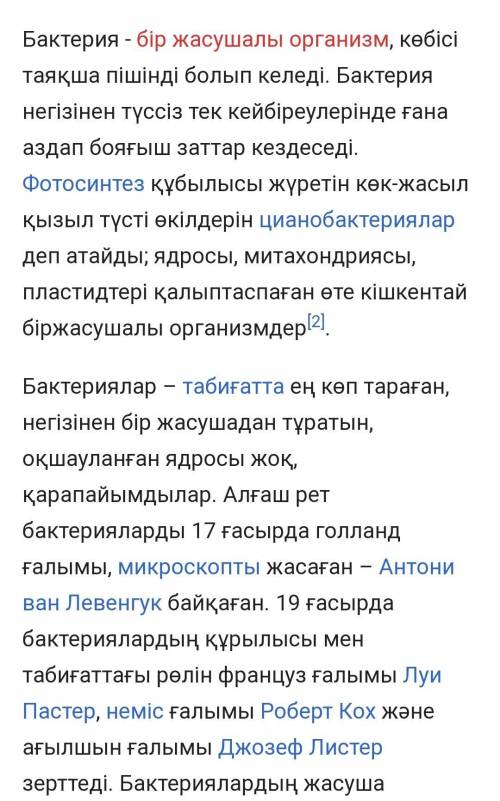 Бактерия - бір жасушалы организм, көбісі таяқша пішінді болып келеді. Бактерия негізінен түссіз тек кейбіреулерінде ғана аздап бояғыш заттар кездеседі. Фотосинтез құбылысы жүретін көк-жасыл қызыл түсті өкілдерін цианобактериялар деп атайды; ядросы, митахондриясы, пластидтері қалыптаспаған өте кішкентай біржасушалы организмдер[2].

Бактериялар – табиғатта ең көп тараған, негізінен бір жасушадан тұратын, оқшауланған ядросы жоқ, қарапайымдылар. Алғаш рет бактерияларды 17 ғасырда голланд ғалымы, микроскопты жасаған – Антони ван Левенгук байқаған. 19 ғасырда бактериялардың құрылысы мен табиғаттағы рөлін француз ғалымы Луи Пастер, неміс ғалымы Роберт Кох және ағылшын ғалымы Джозеф Листер зерттеді. Бактериялардың жасуша